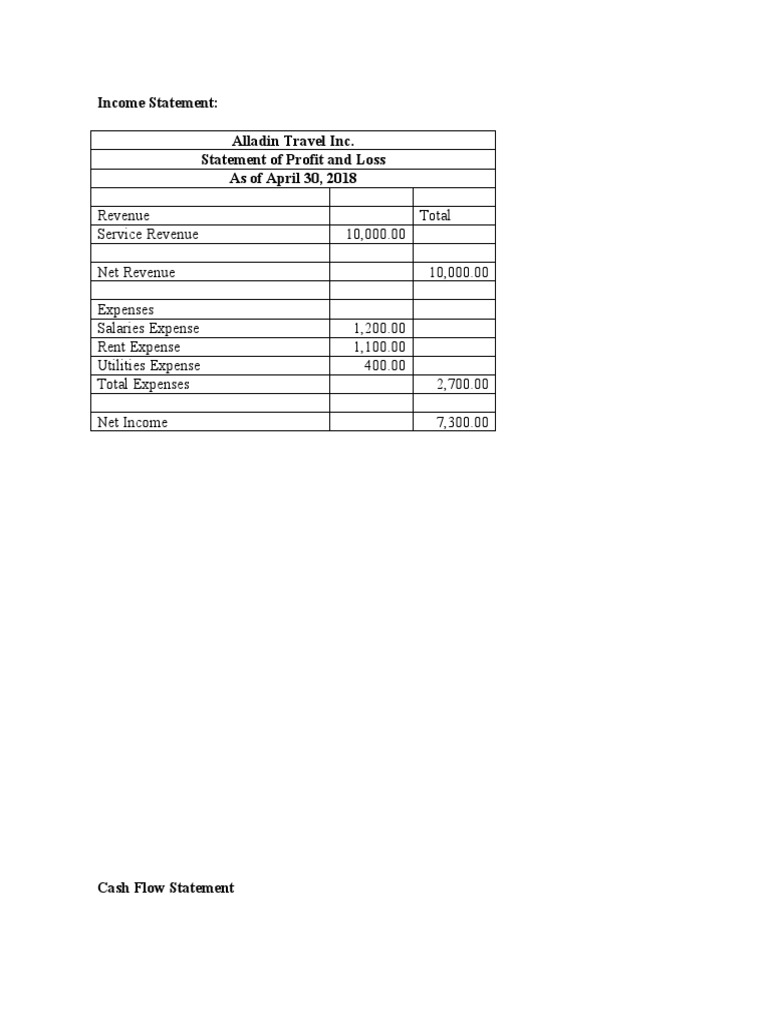 Income Statement:

| Alladin Travel Inc. | | |
|---|---|---|
| Statement of Profit and Loss | | |
| As of April 30, 2018 | | |
| | | |
| Revenue | | Total |
| Service Revenue | 10,000.00 | |
| | | |
| Net Revenue | | 10,000.00 |
| | | |
| Expenses | | |
| Salaries Expense | 1,200.00 | |
| Rent Expense | 1,100.00 | |
| Utilities Expense | 400.00 | |
| Total Expenses | | 2,700.00 |
| | | |
| Net Income | | 7,300.00 |

Cash Flow Statement